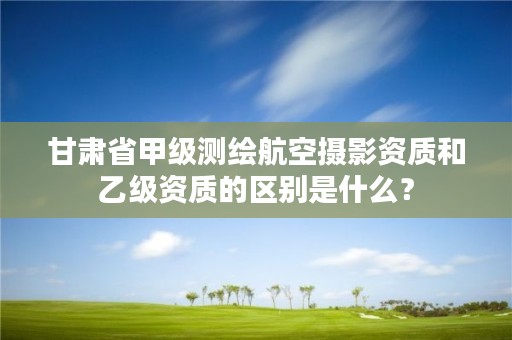 甘肃省甲级测绘航空摄影资质和乙级资质的区别是什么？